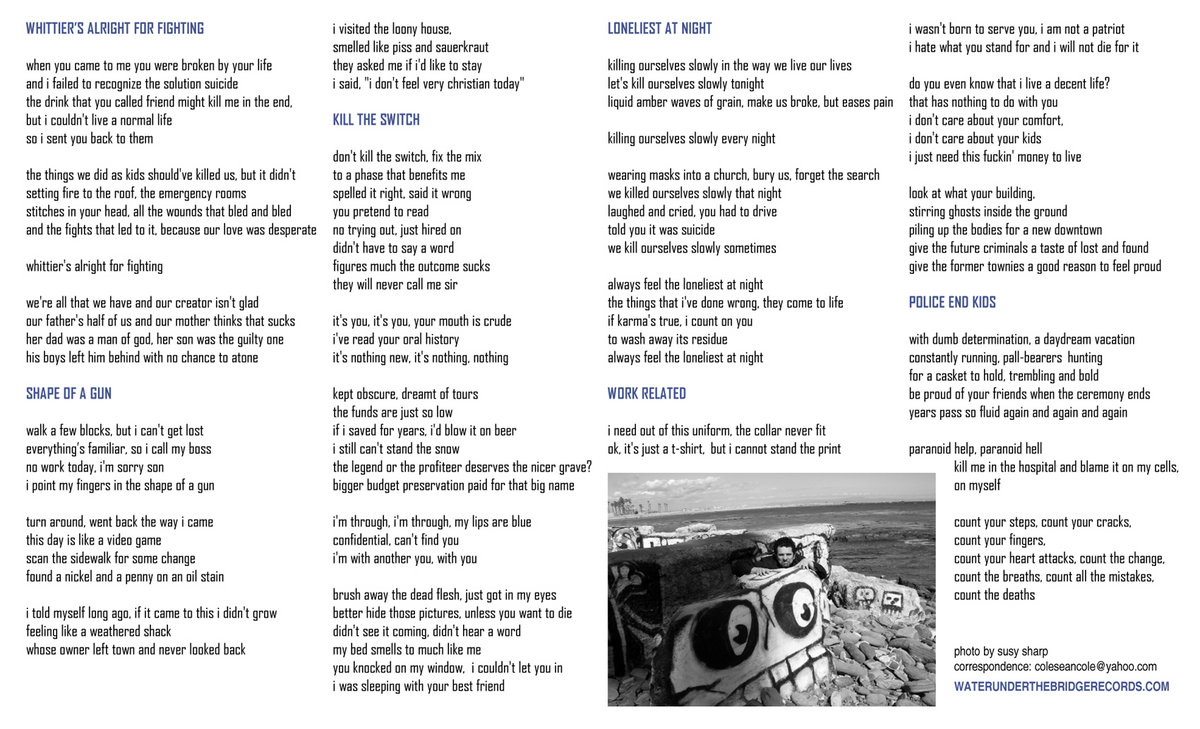 WHITTIER'S ALRIGHT FOR FIGHTING

when you came to me you were broken by your life
and i failed to recognize the solution suicide
the drink that you called friend might kill me in the end,
but i couldn't live a normal life
so i sent you back to them

the things we did as kids should've killed us, but it didn't
setting fire to the roof, the emergency rooms
stitches in your head, all the wounds that bled and bled
and the fights that led to it, because our love was desperate

whittier's alright for fighting

we're all that we have and our creator isn't glad
our father's half of us and our mother thinks that sucks
her dad was a man of god, her son was the guilty one
his boys left him behind with no chance to atone

SHAPE OF A GUN

walk a few blocks, but i can't get lost
everything's familiar, so i call my boss
no work today, i'm sorry son
i point my fingers in the shape of a gun

turn around, went back the way i came
this day is like a video game
scan the sidewalk for some change
found a nickel and a penny on an oil stain

i told myself long ago, if it came to this i didn't grow
feeling like a weathered shack
whose owner left town and never looked back

i visited the loony house,
smelled like piss and sauerkraut
they asked me if i'd like to stay
i said, "i don't feel very christian today"

KILL THE SWITCH

don't kill the switch, fix the mix
to a phase that benefits me
spelled it right, said it wrong
you pretend to read
no trying out, just hired on
didn't have to say a word
figures much the outcome sucks
they will never call me sir

it's you, it's you, your mouth is crude
i've read your oral history
it's nothing new, it's nothing, nothing

kept obscure, dreamt of tours
the funds are just so low
if i saved for years, i'd blow it on beer
i still can't stand the snow
the legend or the profiteer deserves the nicer grave?
bigger budget preservation paid for that big name

i'm through, i'm through, my lips are blue
confidential, can't find you
i'm with another you, with you

brush away the dead flesh, just got in my eyes
better hide those pictures, unless you want to die
didn't see it coming, didn't hear a word
my bed smells to much like me
you knocked on my window, i couldn't let you in
i was sleeping with your best friend

LONELIEST AT NIGHT

killing ourselves slowly in the way we live our lives
let's kill ourselves slowly tonight
liquid amber waves of grain, make us broke, but eases pain

killing ourselves slowly every night

wearing masks into a church, bury us, forget the search
we killed ourselves slowly that night
laughed and cried, you had to drive
told you it was suicide
we kill ourselves slowly sometimes

always feel the loneliest at night
the things that i've done wrong, they come to life
if karma's true, i count on you
to wash away its residue
always feel the loneliest at night

WORK RELATED

i need out of this uniform, the collar never fit
ok, it's just a t-shirt, but i cannot stand the print

i wasn't born to serve you, i am not a patriot
i hate what you stand for and i will not die for it

do you even know that i live a decent life?
that has nothing to do with you
i don't care about your comfort,
i don't care about your kids
i just need this fuckin' money to live

look at what your building,
stirring ghosts inside the ground
piling up the bodies for a new downtown
give the future criminals a taste of lost and found
give the former townies a good reason to feel proud

POLICE END KIDS

with dumb determination, a daydream vacation
constantly running, pall-bearers hunting
for a casket to hold, trembling and bold
be proud of your friends when the ceremony ends
years pass so fluid again and again and again

paranoid help, paranoid hell
kill me in the hospital and blame it on my cells,
on myself

count your steps, count your cracks,
count your fingers,
count your heart attacks, count the change,
count the breaths, count all the mistakes,
count the deaths

photo by susy sharp
correspondence: coleseancole@yahoo.com
WATERUNDERTHEBRIDGERECORDS.COM